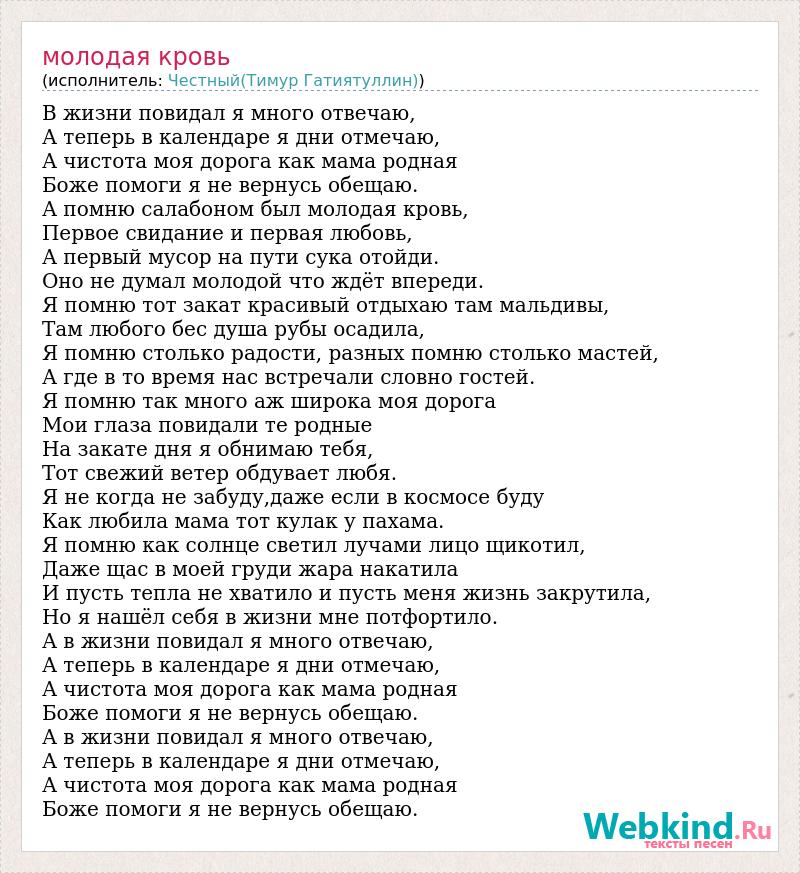 молодая кровь
(исполнитель: Честный(Тимур Гатиятуллин))

В жизни повидал я много отвечаю,
А теперь в календаре я дни отмечаю,
А чистота моя дорога как мама родная
Боже помоги я не вернусь обещаю.
А помню салабоном был молодая кровь,
Первое свидание и первая любовь,
А первый мусор на пути сука отойди.
Оно не думал молодой что ждёт впереди.
Я помню тот закат красивый отдыхаю там мальдивы,
Там любого бес душа рубы осадила,
Я помню столько радости, разных помню столько мастей,
А где в то время нас встречали словно гостей.
Я помню так много аж широка моя дорога
Мои глаза повидали те родные
На закате дня я обнимаю тебя,
Тот свежий ветер обдувает любя.
Я не когда не забуду,даже если в космосе буду
Как любила мама тот кулак у пахама.
Я помню как солнце светил лучами лицо щикотил,
Даже щас в моей груди жара накатила
И пусть тепла не хватило и пусть меня жизнь закрутила,
Но я нашёл себя в жизни мне потфортило.
А в жизни повидал я много отвечаю,
А теперь в календаре я дни отмечаю,
А чистота моя дорога как мама родная
Боже помоги я не вернусь обещаю.
А в жизни повидал я много отвечаю,
А теперь в календаре я дни отмечаю,
А чистота моя дорога как мама родная
Боже помоги я не вернусь обещаю.

Webkind.Ru
тексты песен